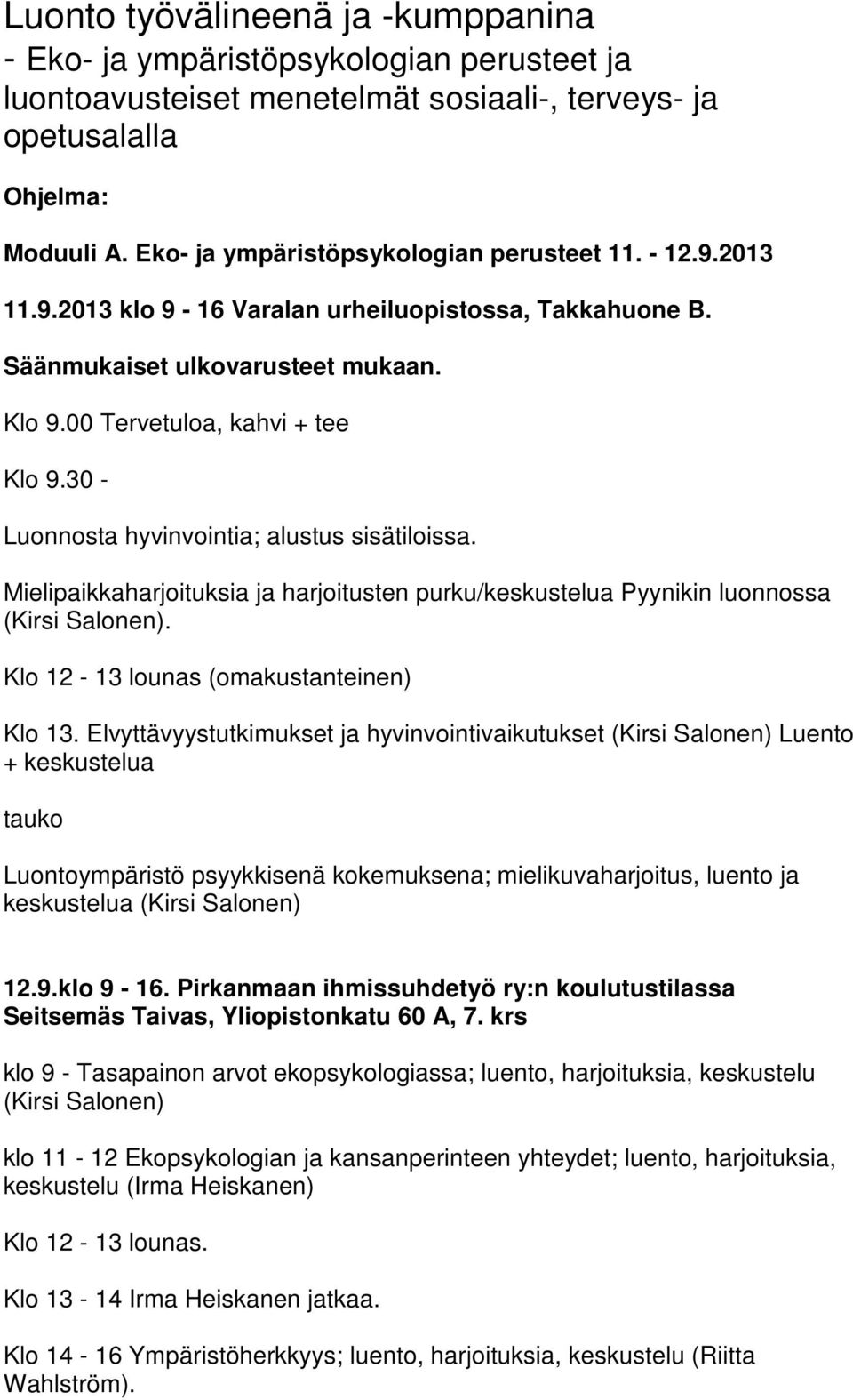 Luonto työvälineenä ja -kumppanina
- Eko- ja ympäristöpsykologian perusteet ja luontoavusteiset menetelmät sosiaali-, terveys- ja opetusalalla

Ohjelma:

Moduuli A. Eko- ja ympäristöpsykologian perusteet 11. - 12.9.2013

11.9.2013 klo 9 - 16 Varalan urheiluopistossa, Takkahuone B.

Säänmukaiset ulkovarusteet mukaan.

Klo 9.00 Tervetuloa, kahvi + tee

Klo 9.30 -

Luonnosta hyvinvointia; alustus sisätiloissa.

Mielipaikkaharjoituksia ja harjoitusten purku/keskustelua Pyynikin luonnossa (Kirsi Salonen).

Klo 12 - 13 lounas (omakustanteinen)

Klo 13. Elvyttävyystutkimukset ja hyvinvointivaikutukset (Kirsi Salonen) Luento + keskustelua

tauko

Luontoympäristö psyykkisenä kokemuksena; mielikuvaharjoitus, luento ja keskustelua (Kirsi Salonen)

12.9.klo 9 - 16. Pirkanmaan ihmissuhdetyö ry:n koulutustilassa Seitsemäs Taivas, Yliopistonkatu 60 A, 7. krs

klo 9 - Tasapainon arvot ekopsykologiassa; luento, harjoituksia, keskustelu (Kirsi Salonen)

klo 11 - 12 Ekopsykologian ja kansanperinteen yhteydet; luento, harjoituksia, keskustelu (Irma Heiskanen)

Klo 12 - 13 lounas.

Klo 13 - 14 Irma Heiskanen jatkaa.

Klo 14 - 16 Ympäristöherkkyys; luento, harjoituksia, keskustelu (Riitta Wahlström).